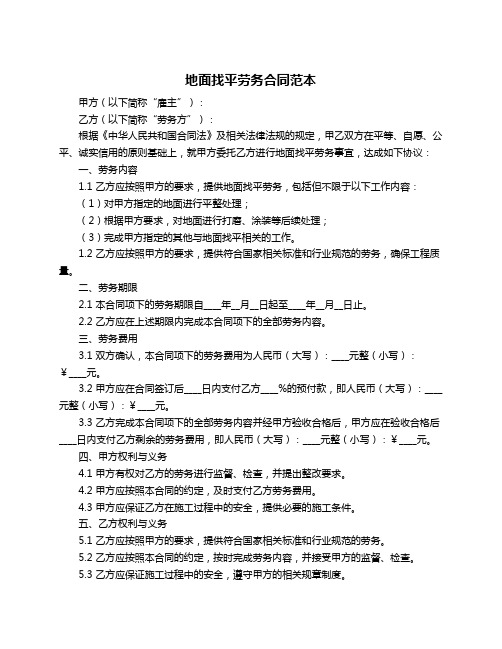 地面找平劳务合同范本

甲方（以下简称“雇主”）：

乙方（以下简称“劳务方”）：

根据《中华人民共和国合同法》及相关法律法规的规定，甲乙双方在平等、自愿、公平、诚实信用的原则基础上，就甲方委托乙方进行地面找平劳务事宜，达成如下协议：

一、劳务内容

1.1 乙方应按照甲方的要求，提供地面找平劳务，包括但不限于以下工作内容：

（1）对甲方指定的地面进行平整处理；

（2）根据甲方要求，对地面进行打磨、涂装等后续处理；

（3）完成甲方指定的其他与地面找平相关的工作。

1.2 乙方应按照甲方的要求，提供符合国家相关标准和行业规范的劳务，确保工程质量。

二、劳务期限

2.1 本合同项下的劳务期限自____年__月__日起至____年__月__日止。

2.2 乙方应在上述期限内完成本合同项下的全部劳务内容。

三、劳务费用

3.1 双方确认，本合同项下的劳务费用为人民币（大写）：____元整（小写）：￥____元。

3.2 甲方应在合同签订后____日内支付乙方____%的预付款，即人民币（大写）：____元整（小写）：￥____元。

3.3 乙方完成本合同项下的全部劳务内容并经甲方验收合格后，甲方应在验收合格后____日内支付乙方剩余的劳务费用，即人民币（大写）：____元整（小写）：￥____元。

四、甲方权利与义务

4.1 甲方有权对乙方的劳务进行监督、检查，并提出整改要求。

4.2 甲方应按照本合同的约定，及时支付乙方劳务费用。

4.3 甲方应保证乙方在施工过程中的安全，提供必要的施工条件。

五、乙方权利与义务

5.1 乙方应按照甲方的要求，提供符合国家相关标准和行业规范的劳务。

5.2 乙方应按照本合同的约定，按时完成劳务内容，并接受甲方的监督、检查。

5.3 乙方应保证施工过程中的安全，遵守甲方的相关规章制度。